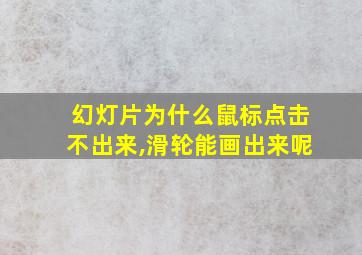 幻灯片为什么鼠标点击不出来,滑轮能画出来呢